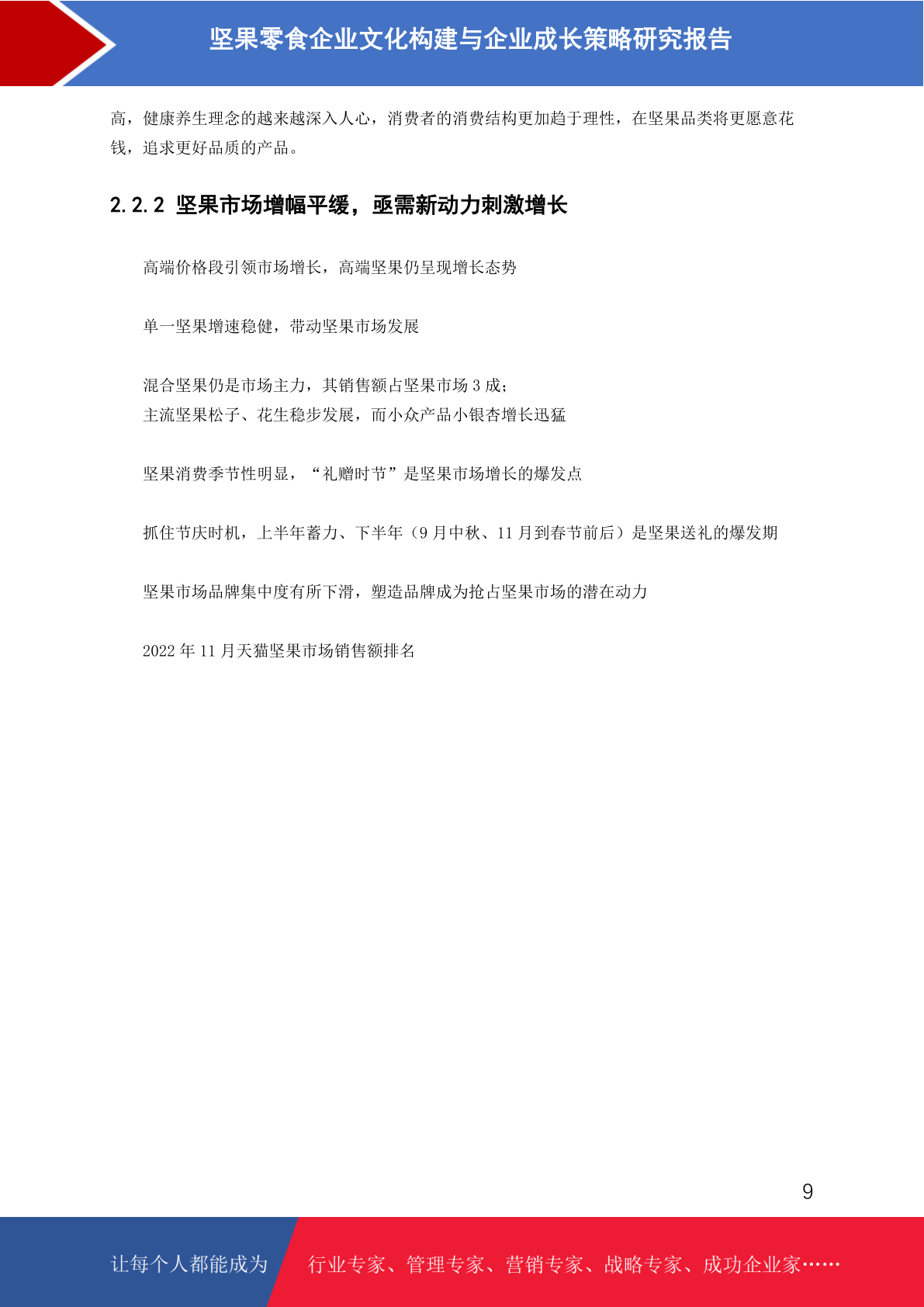 坚果零食企业文化构建与企业成长策略研究报告

高，健康养生理念的越来越深入人心，消费者的消费结构更加趋于理性，在坚果品类将更愿意花钱，追求更好品质的产品。

2.2.2 坚果市场增幅平缓，亟需新动力刺激增长

高端价格段引领市场增长，高端坚果仍呈现增长态势

单一坚果增速稳健，带动坚果市场发展

混合坚果仍是市场主力，其销售额占坚果市场 3 成；
主流坚果松子、花生稳步发展，而小众产品小银杏增长迅猛

坚果消费季节性明显，“礼赠时节”是坚果市场增长的爆发点

抓住节庆时机，上半年蓄力、下半年（9 月中秋、11 月到春节前后）是坚果送礼的爆发期

坚果市场品牌集中度有所下滑，塑造品牌成为抢占坚果市场的潜在动力

2022 年 11 月天猫坚果市场销售额排名

9

让每个人都能成为 行业专家、管理专家、营销专家、战略专家、成功企业家……